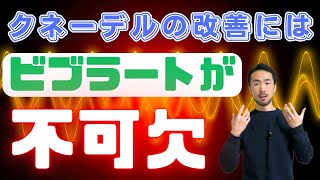 クネーデルの改善には

ビブラートが

不可欠